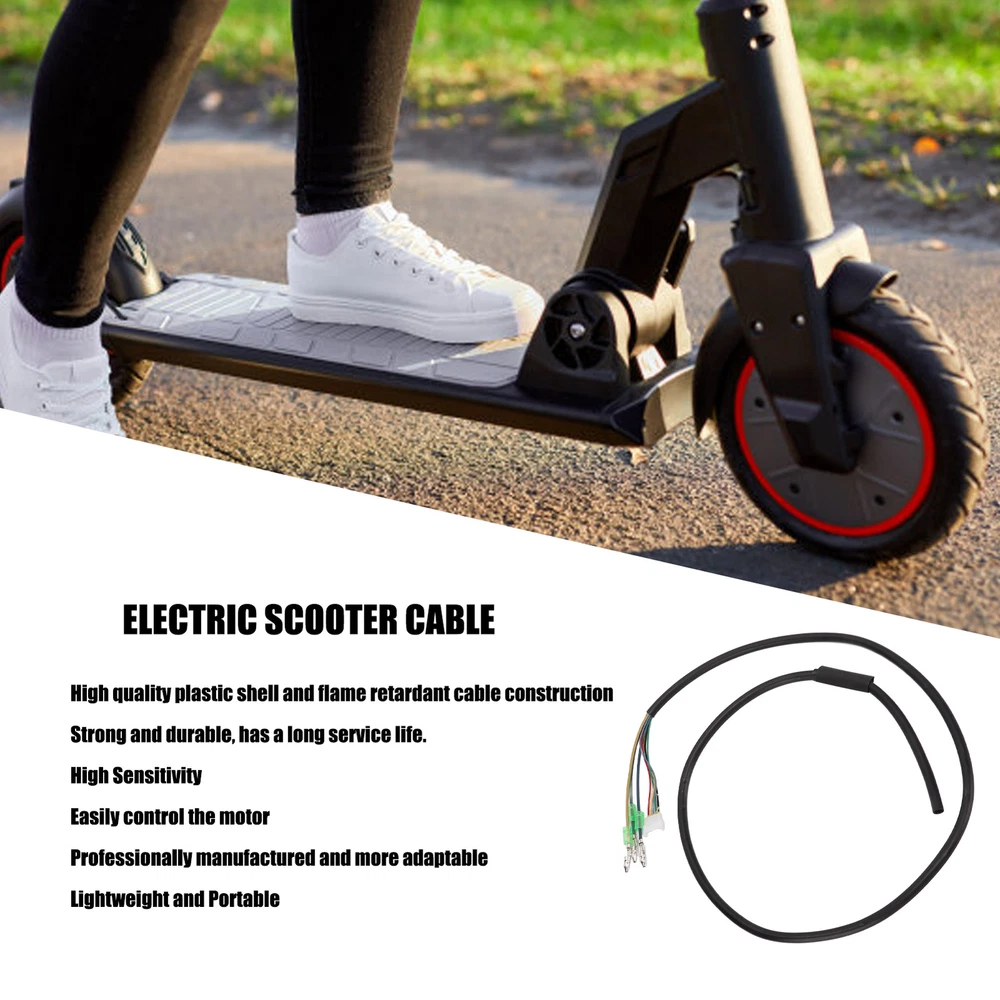 ELECTRIC SCOOTER CABLE

High quality plastic shell and flame retardant cable construction

Strong and durable, has a long service life.

High Sensitivity

Easily control the motor

Professionally manufactured and more adaptable

Lightweight and Portable